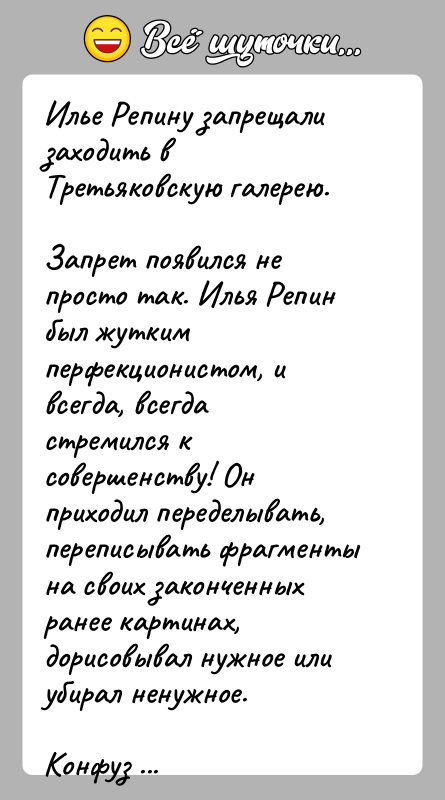 Всё шуточки...

Илье Репину запрещали заходить в Третьяковскую галерею.

Запрет появился не просто так. Илья Репин был жутким перфекционистом, и всегда, всегда стремился к совершенству! Он приходил переделывать, переписывать фрагменты на своих законченных ранее картинах, дорисовывал нужное или убирал ненужное.

Конфуз ...